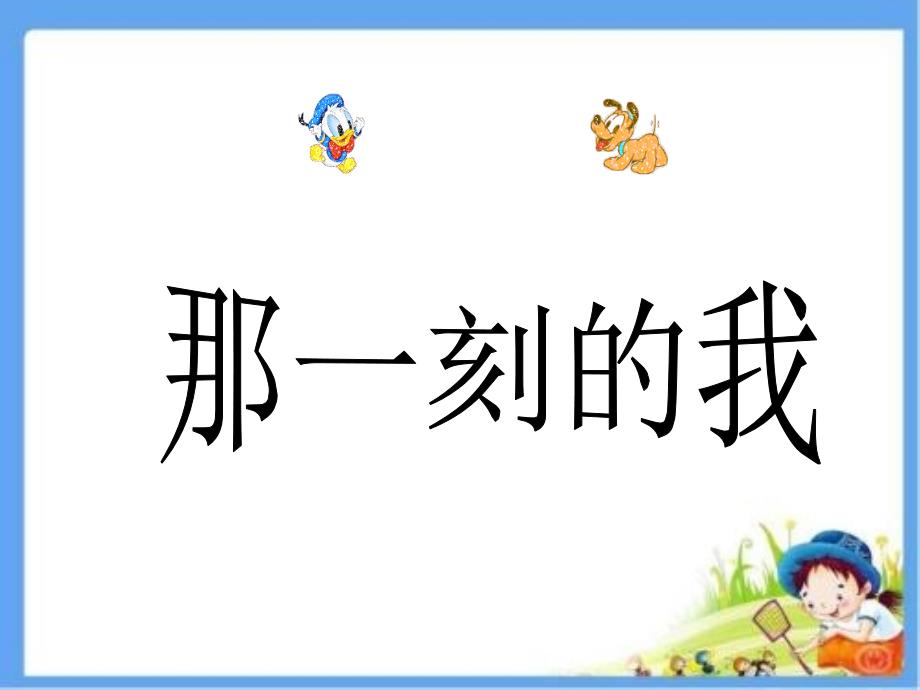 那一刻的我